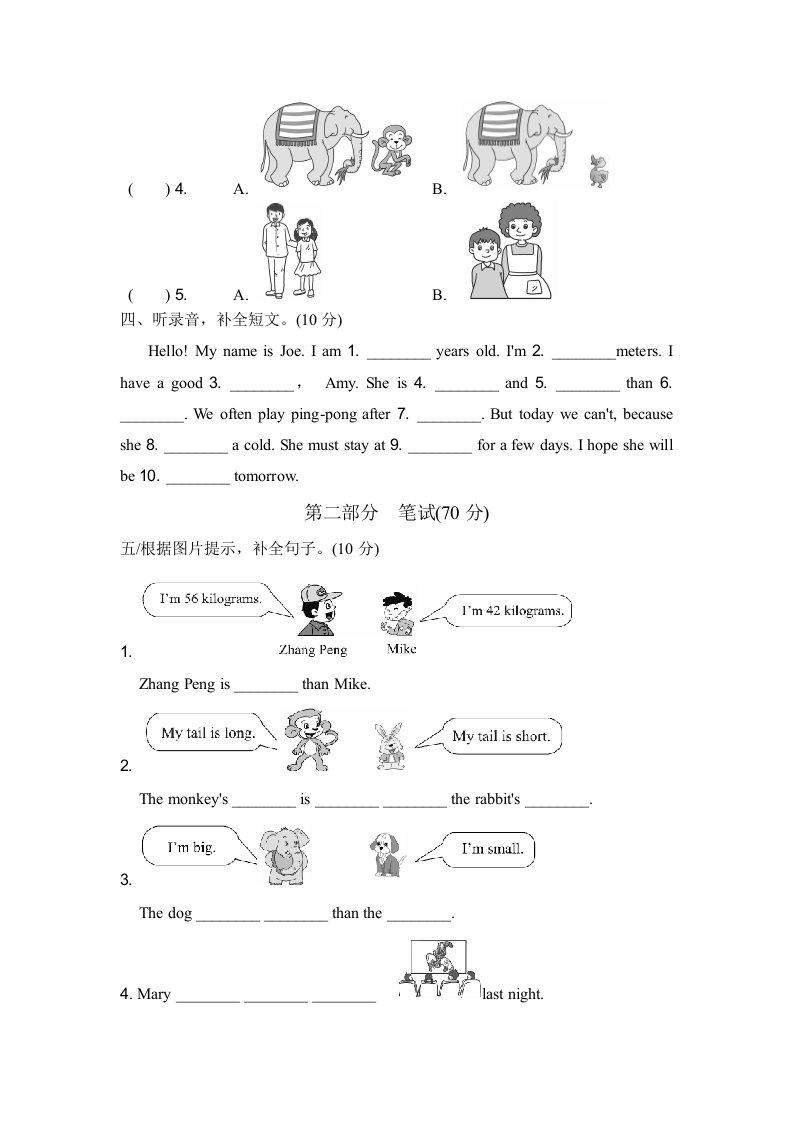 (　　) 4.　　A.　　　　　　　　　　　　B.

(　　) 5.　　A.　　　　　　　　　　　　B.

四、听录音，补全短文。(10 分)

Hello! My name is Joe. I am 1. ________ years old. I'm 2. ________meters. I have a good 3. ________， Amy. She is 4. ________ and 5. ________ than 6. ________. We often play ping-pong after 7. ________. But today we can't, because she 8. ________ a cold. She must stay at 9. ________ for a few days. I hope she will be 10. ________ tomorrow.

第二部分　笔试(70 分)

五/根据图片提示，补全句子。(10 分)

I'm 56 kilograms.　I'm 42 kilograms.

1.　Zhang Peng　Mike

Zhang Peng is ________ than Mike.

My tail is long.　My tail is short.

2.

The monkey's ________ is ________ ________ the rabbit's ________.

I'm big.　I'm small.

3.

The dog ________ ________ than the ________.

4. Mary ________ ________ ________ last night.